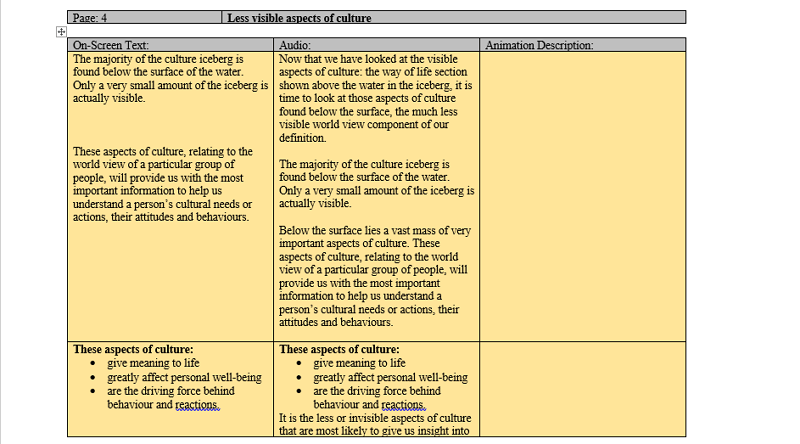 | Page: 4 | Less visible aspects of culture |
|---|---|

| On-Screen Text: | Audio: | Animation Description: |
|---|---|---|
| The majority of the culture iceberg is found below the surface of the water. Only a very small amount of the iceberg is actually visible.<br><br>These aspects of culture, relating to the world view of a particular group of people, will provide us with the most important information to help us understand a person's cultural needs or actions, their attitudes and behaviours. | Now that we have looked at the visible aspects of culture: the way of life section shown above the water in the iceberg, it is time to look at those aspects of culture found below the surface, the much less visible world view component of our definition.<br><br>The majority of the culture iceberg is found below the surface of the water. Only a very small amount of the iceberg is actually visible.<br><br>Below the surface lies a vast mass of very important aspects of culture. These aspects of culture, relating to the world view of a particular group of people, will provide us with the most important information to help us understand a person's cultural needs or actions, their attitudes and behaviours. | |
| **These aspects of culture:**<br>• give meaning to life<br>• greatly affect personal well-being<br>• are the driving force behind behaviour and reactions. | **These aspects of culture:**<br>• give meaning to life<br>• greatly affect personal well-being<br>• are the driving force behind behaviour and reactions.<br>It is the less or invisible aspects of culture that are most likely to give us insight into | |